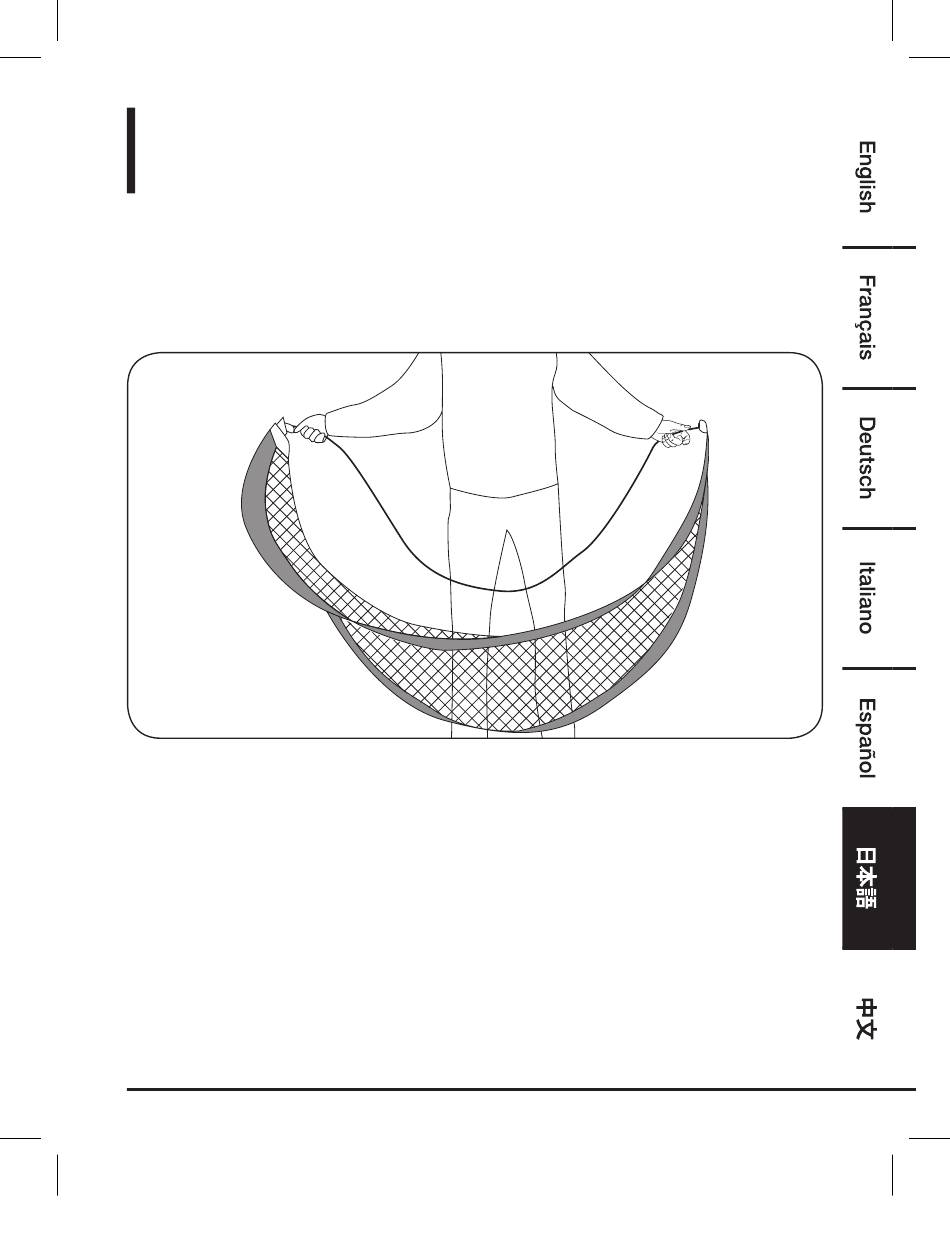 English

Français

Deutsch

Italiano

Español

日本語

中文